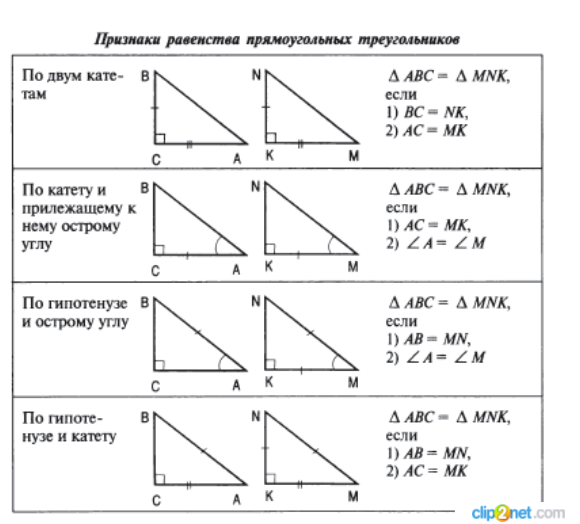 Признаки равенства прямоугольных треугольников

| | | |
|---|---|---|
| По двум катетам | B C A N K M | $\Delta ABC = \Delta MNK$, если 1) $BC = NK$, 2) $AC = MK$ |
| По катету и прилежащему к нему острому углу | B C A N K M | $\Delta ABC = \Delta MNK$, если 1) $AC = MK$, 2) $\angle A = \angle M$ |
| По гипотенузе и острому углу | B C A N K M | $\Delta ABC = \Delta MNK$, если 1) $AB = MN$, 2) $\angle A = \angle M$ |
| По гипотенузе и катету | B C A N K M | $\Delta ABC = \Delta MNK$, если 1) $AB = MN$, 2) $AC = MK$ |

clip2net.com